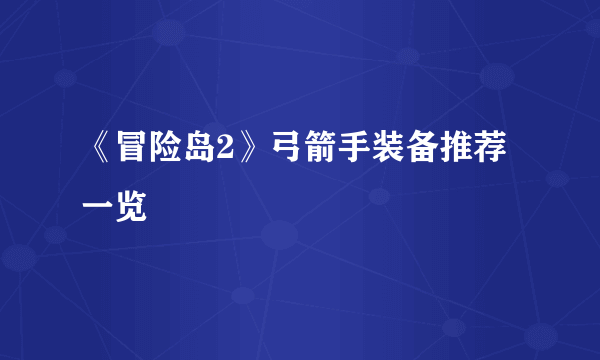 《冒险岛2》弓箭手装备推荐一览